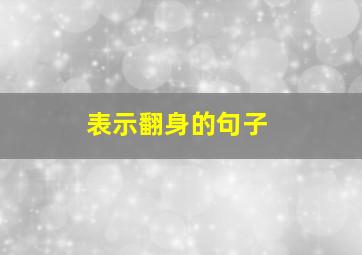 表示翻身的句子